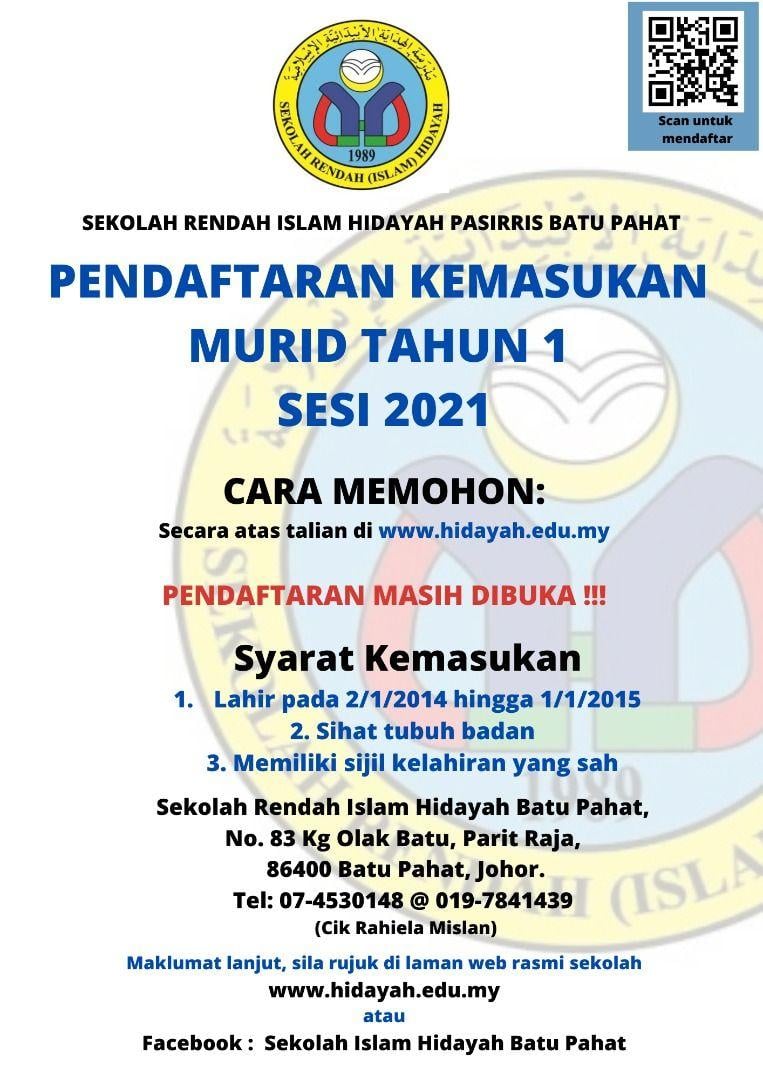 SEKOLAH RENDAH (ISLAM) HIDAYAH
1989

Scan untuk mendaftar

SEKOLAH RENDAH ISLAM HIDAYAH PASIRRIS BATU PAHAT

PENDAFTARAN KEMASUKAN
MURID TAHUN 1
SESI 2021

CARA MEMOHON:
Secara atas talian di www.hidayah.edu.my

PENDAFTARAN MASIH DIBUKA !!!

Syarat Kemasukan
1. Lahir pada 2/1/2014 hingga 1/1/2015
2. Sihat tubuh badan
3. Memiliki sijil kelahiran yang sah

Sekolah Rendah Islam Hidayah Batu Pahat,
No. 83 Kg Olak Batu, Parit Raja,
86400 Batu Pahat, Johor.
Tel: 07-4530148 @ 019-7841439
(Cik Rahiela Mislan)

Maklumat lanjut, sila rujuk di laman web rasmi sekolah
www.hidayah.edu.my
atau
Facebook : Sekolah Islam Hidayah Batu Pahat